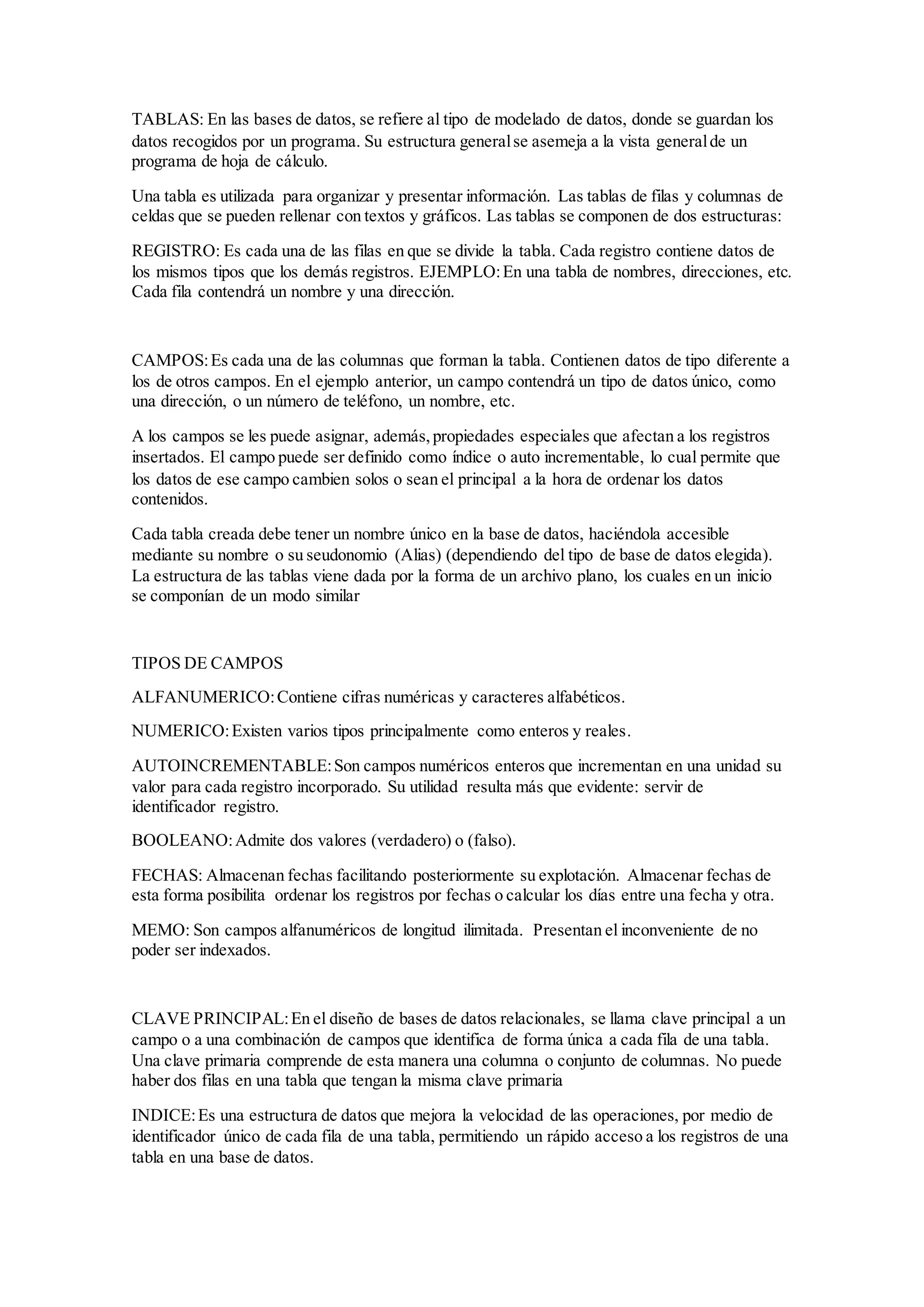 TABLAS: En las bases de datos, se refiere al tipo de modelado de datos, donde se guardan los datos recogidos por un programa. Su estructura general se asemeja a la vista general de un programa de hoja de cálculo.

Una tabla es utilizada para organizar y presentar información. Las tablas de filas y columnas de celdas que se pueden rellenar con textos y gráficos. Las tablas se componen de dos estructuras:

REGISTRO: Es cada una de las filas en que se divide la tabla. Cada registro contiene datos de los mismos tipos que los demás registros. EJEMPLO: En una tabla de nombres, direcciones, etc. Cada fila contendrá un nombre y una dirección.

CAMPOS: Es cada una de las columnas que forman la tabla. Contienen datos de tipo diferente a los de otros campos. En el ejemplo anterior, un campo contendrá un tipo de datos único, como una dirección, o un número de teléfono, un nombre, etc.

A los campos se les puede asignar, además, propiedades especiales que afectan a los registros insertados. El campo puede ser definido como índice o auto incrementable, lo cual permite que los datos de ese campo cambien solos o sean el principal a la hora de ordenar los datos contenidos.

Cada tabla creada debe tener un nombre único en la base de datos, haciéndola accesible mediante su nombre o su seudonomio (Alias) (dependiendo del tipo de base de datos elegida). La estructura de las tablas viene dada por la forma de un archivo plano, los cuales en un inicio se componían de un modo similar

TIPOS DE CAMPOS

ALFANUMERICO: Contiene cifras numéricas y caracteres alfabéticos.

NUMERICO: Existen varios tipos principalmente como enteros y reales.

AUTOINCREMENTABLE: Son campos numéricos enteros que incrementan en una unidad su valor para cada registro incorporado. Su utilidad resulta más que evidente: servir de identificador registro.

BOOLEANO: Admite dos valores (verdadero) o (falso).

FECHAS: Almacenan fechas facilitando posteriormente su explotación. Almacenar fechas de esta forma posibilita ordenar los registros por fechas o calcular los días entre una fecha y otra.

MEMO: Son campos alfanuméricos de longitud ilimitada. Presentan el inconveniente de no poder ser indexados.

CLAVE PRINCIPAL: En el diseño de bases de datos relacionales, se llama clave principal a un campo o a una combinación de campos que identifica de forma única a cada fila de una tabla. Una clave primaria comprende de esta manera una columna o conjunto de columnas. No puede haber dos filas en una tabla que tengan la misma clave primaria

INDICE: Es una estructura de datos que mejora la velocidad de las operaciones, por medio de identificador único de cada fila de una tabla, permitiendo un rápido acceso a los registros de una tabla en una base de datos.